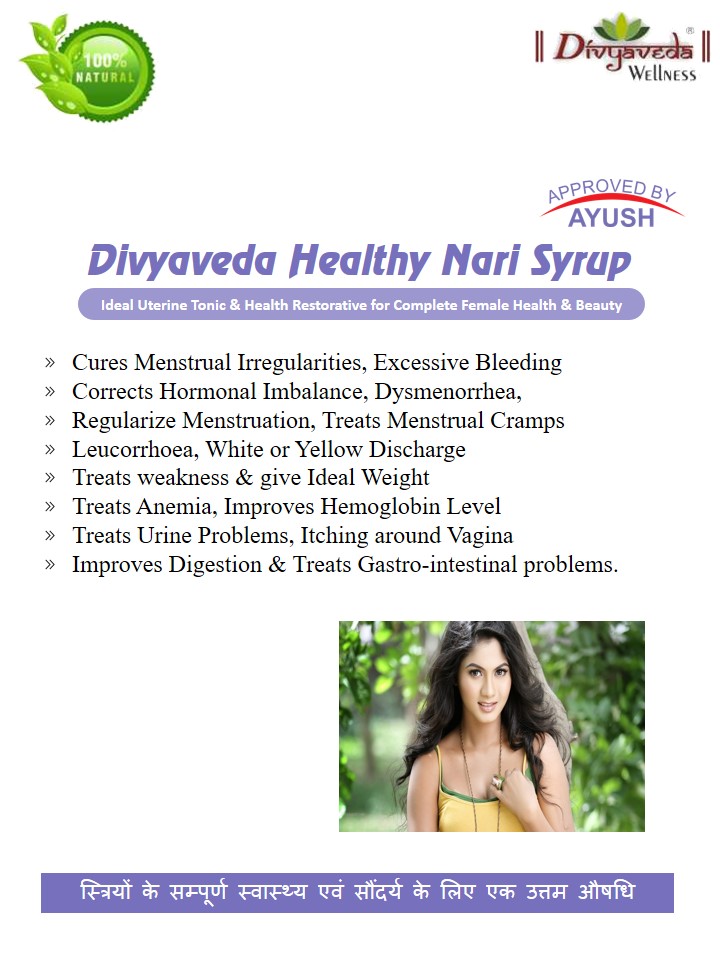 100% NATURAL

Divyaveda®
Wellness

APPROVED BY
AYUSH

Divyaveda Healthy Nari Syrup

Ideal Uterine Tonic & Health Restorative for Complete Female Health & Beauty

» Cures Menstrual Irregularities, Excessive Bleeding
» Corrects Hormonal Imbalance, Dysmenorrhea,
» Regularize Menstruation, Treats Menstrual Cramps
» Leucorrhoea, White or Yellow Discharge
» Treats weakness & give Ideal Weight
» Treats Anemia, Improves Hemoglobin Level
» Treats Urine Problems, Itching around Vagina
» Improves Digestion & Treats Gastro-intestinal problems.

स्त्रियों के सम्पूर्ण स्वास्थ्य एवं सौंदर्य के लिए एक उत्तम औषधि